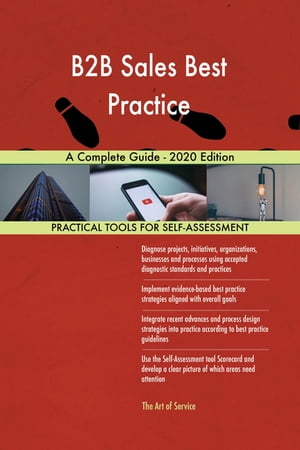 B2B Sales Best Practice

A Complete Guide - 2020 Edition

PRACTICAL TOOLS FOR SELF-ASSESSMENT

Diagnose projects, initiatives, organizations, businesses and processes using accepted diagnostic standards and practices

Implement evidence-based best practice strategies aligned with overall goals

Integrate recent advances and process design strategies into practice according to best practice guidelines

Use the Self-Assessment tool Scorecard and develop a clear picture of which areas need attention

The Art of Service